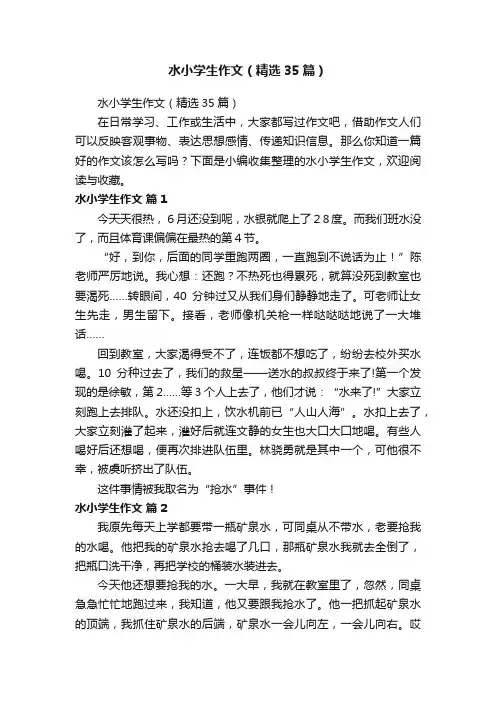 水小学生作文（精选35篇）

水小学生作文（精选35篇）

在日常学习、工作或生活中，大家都写过作文吧，借助作文人们可以反映客观事物、表达思想感情、传递知识信息。那么你知道一篇好的作文该怎么写吗？下面是小编收集整理的水小学生作文，欢迎阅读与收藏。

水小学生作文 篇1

今天天很热，6月还没到呢，水银就爬上了28度。而我们班水没了，而且体育课偏偏在最热的第4节。

“好，到你，后面的同学重跑两圈，一直跑到不说话为止！”陈老师严厉地说。我心想：还跑？不热死也得累死，就算没死到教室也要渴死……转眼间，40分钟过又从我们身们静静地走了。可老师让女生先走，男生留下。接着，老师像机关枪一样哒哒哒地说了一大堆话……

回到教室，大家渴得受不了，连饭都不想吃了，纷纷去校外买水喝。10分种过去了，我们的救星——送水的叔叔终于来了!第一个发现的是徐敏，第2……等3个人上去了，他们才说：“水来了!”大家立刻跑上去排队。水还没扣上，饮水机前已“人山人海”。水扣上去了，大家立刻灌了起来，灌好后就连文静的女生也大口大口地喝。有些人喝好后还想喝，便再次排进队伍里。林骁勇就是其中一个，可他很不幸，被虞昕挤出了队伍。

这件事情被我取名为“抢水”事件！

水小学生作文 篇2

我原先每天上学都要带一瓶矿泉水，可同桌从不带水，老要抢我的水喝。他把我的矿泉水抢去喝了几口，那瓶矿泉水我就去全倒了，把瓶口洗干净，再把学校的桶装水装进去。

今天他还想要抢我的水。一大早，我就在教室里了，忽然，同桌急急忙忙地跑过来，我知道，他又要跟我抢水了。他一把抓起矿泉水的顶端，我抓住矿泉水的后端，矿泉水一会儿向左，一会儿向右。哎